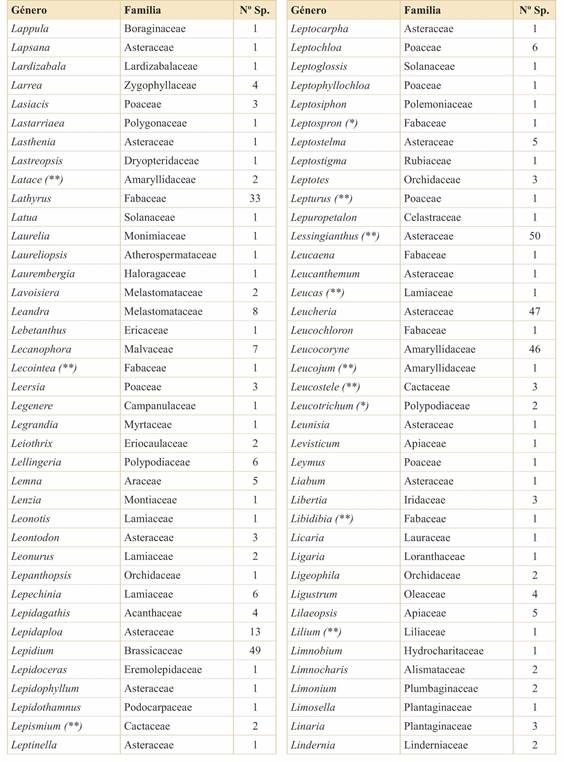 | Género | Familia | Nº Sp. |
|---|---|---|
| Lappula | Boraginaceae | 1 |
| Lapsana | Asteraceae | 1 |
| Lardizabala | Lardizabalaceae | 1 |
| Larrea | Zygophyllaceae | 4 |
| Lasiacis | Poaceae | 3 |
| Lastarriaea | Polygonaceae | 1 |
| Lasthenia | Asteraceae | 1 |
| Lastreopsis | Dryopteridaceae | 1 |
| Latace (**) | Amaryllidaceae | 2 |
| Lathyrus | Fabaceae | 33 |
| Latua | Solanaceae | 1 |
| Laurelia | Monimiaceae | 1 |
| Laureliopsis | Atherospermataceae | 1 |
| Laurembergia | Haloragaceae | 1 |
| Lavoisiera | Melastomataceae | 2 |
| Leandra | Melastomataceae | 8 |
| Lebetanthus | Ericaceae | 1 |
| Lecanophora | Malvaceae | 7 |
| Lecointea (**) | Fabaceae | 1 |
| Leersia | Poaceae | 3 |
| Legenere | Campanulaceae | 1 |
| Legrandia | Myrtaceae | 1 |
| Leiothrix | Eriocaulaceae | 2 |
| Lellingeria | Polypodiaceae | 6 |
| Lemna | Araceae | 5 |
| Lenzia | Montiaceae | 1 |
| Leonotis | Lamiaceae | 1 |
| Leontodon | Asteraceae | 3 |
| Leonurus | Lamiaceae | 2 |
| Lepanthopsis | Orchidaceae | 1 |
| Lepechinia | Lamiaceae | 6 |
| Lepidagathis | Acanthaceae | 4 |
| Lepidaploa | Asteraceae | 13 |
| Lepidium | Brassicaceae | 49 |
| Lepidoceras | Eremolepidaceae | 1 |
| Lepidophyllum | Asteraceae | 1 |
| Lepidothamnus | Podocarpaceae | 1 |
| Lepismium (**) | Cactaceae | 2 |
| Leptinella | Asteraceae | 1 |

| Género | Familia | Nº Sp. |
|---|---|---|
| Leptocarpha | Asteraceae | 1 |
| Leptochloa | Poaceae | 6 |
| Leptoglossis | Solanaceae | 1 |
| Leptophyllochloa | Poaceae | 1 |
| Leptosiphon | Polemoniaceae | 1 |
| Leptospron (*) | Fabaceae | 1 |
| Leptostelma | Asteraceae | 5 |
| Leptostigma | Rubiaceae | 1 |
| Leptotes | Orchidaceae | 3 |
| Lepturus (**) | Poaceae | 1 |
| Lepuropetalon | Celastraceae | 1 |
| Lessingianthus (**) | Asteraceae | 50 |
| Leucaena | Fabaceae | 1 |
| Leucanthemum | Asteraceae | 1 |
| Leucas (**) | Lamiaceae | 1 |
| Leucheria | Asteraceae | 47 |
| Leucochloron | Fabaceae | 1 |
| Leucocoryne | Amaryllidaceae | 46 |
| Leucojum (**) | Amaryllidaceae | 1 |
| Leucostele (**) | Cactaceae | 3 |
| Leucotrichum (*) | Polypodiaceae | 2 |
| Leunisia | Asteraceae | 1 |
| Levisticum | Apiaceae | 1 |
| Leymus | Poaceae | 1 |
| Liabum | Asteraceae | 1 |
| Libertia | Iridaceae | 3 |
| Libidibia (**) | Fabaceae | 1 |
| Licaria | Lauraceae | 1 |
| Ligaria | Loranthaceae | 1 |
| Ligeophila | Orchidaceae | 2 |
| Ligustrum | Oleaceae | 4 |
| Lilaeopsis | Apiaceae | 5 |
| Lilium (**) | Liliaceae | 1 |
| Limnobium | Hydrocharitaceae | 1 |
| Limnocharis | Alismataceae | 2 |
| Limonium | Plumbaginaceae | 2 |
| Limosella | Plantaginaceae | 1 |
| Linaria | Plantaginaceae | 3 |
| Lindernia | Linderniaceae | 2 |